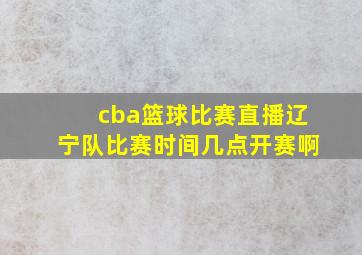 cba篮球比赛直播辽宁队比赛时间几点开赛啊